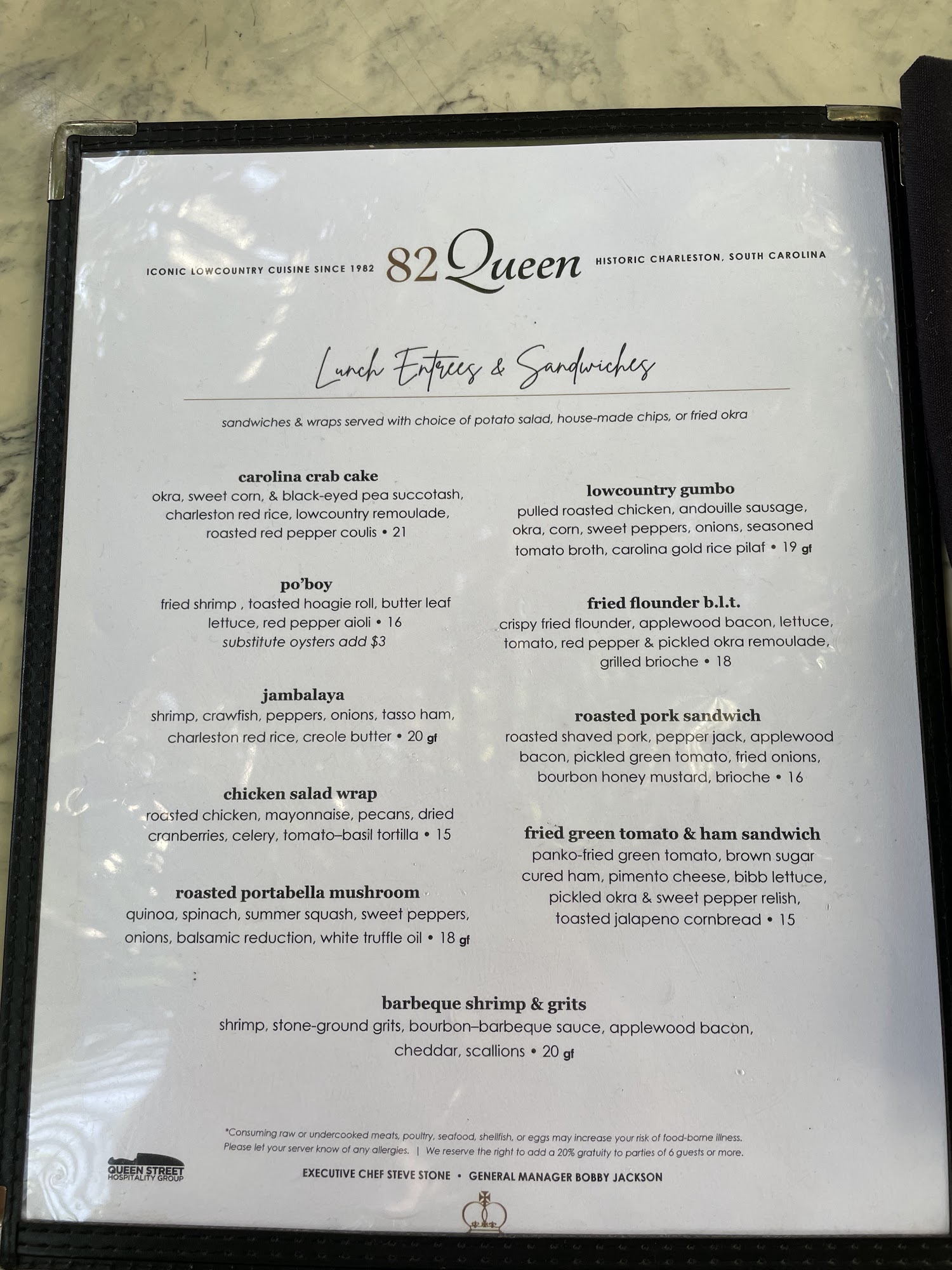 ICONIC LOWCOUNTRY CUISINE SINCE 1982 82 Queen HISTORIC CHARLESTON, SOUTH CAROLINA

Lunch Entrees & Sandwiches

sandwiches & wraps served with choice of potato salad, house-made chips, or fried okra

carolina crab cake
okra, sweet corn, & black-eyed pea succotash, charleston red rice, lowcountry remoulade, roasted red pepper coulis • 21

po'boy
fried shrimp , toasted hoagie roll, butter leaf lettuce, red pepper aioli • 16
substitute oysters add $3

jambalaya
shrimp, crawfish, peppers, onions, tasso ham, charleston red rice, creole butter • 20 gf

chicken salad wrap
roasted chicken, mayonnaise, pecans, dried cranberries, celery, tomato–basil tortilla • 15

roasted portabella mushroom
quinoa, spinach, summer squash, sweet peppers, onions, balsamic reduction, white truffle oil • 18 gf

lowcountry gumbo
pulled roasted chicken, andouille sausage, okra, corn, sweet peppers, onions, seasoned tomato broth, carolina gold rice pilaf • 19 gf

fried flounder b.l.t.
crispy fried flounder, applewood bacon, lettuce, tomato, red pepper & pickled okra remoulade, grilled brioche • 18

roasted pork sandwich
roasted shaved pork, pepper jack, applewood bacon, pickled green tomato, fried onions, bourbon honey mustard, brioche • 16

fried green tomato & ham sandwich
panko-fried green tomato, brown sugar cured ham, pimento cheese, bibb lettuce, pickled okra & sweet pepper relish, toasted jalapeno cornbread • 15

barbeque shrimp & grits
shrimp, stone-ground grits, bourbon–barbeque sauce, applewood bacon, cheddar, scallions • 20 gf

*Consuming raw or undercooked meats, poultry, seafood, shellfish, or eggs may increase your risk of food-borne illness. Please let your server know of any allergies. | We reserve the right to add a 20% gratuity to parties of 6 guests or more.

QUEEN STREET HOSPITALITY GROUP

EXECUTIVE CHEF STEVE STONE • GENERAL MANAGER BOBBY JACKSON